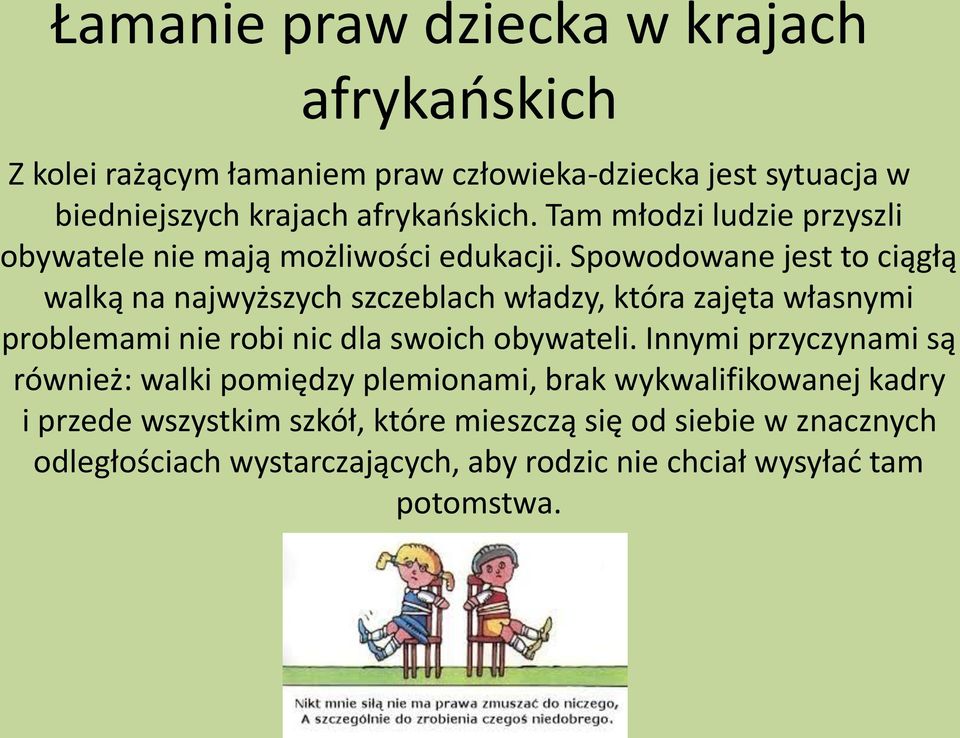 Łamanie praw dziecka w krajach afrykańskich

Z kolei rażącym łamaniem praw człowieka-dziecka jest sytuacja w biedniejszych krajach afrykańskich. Tam młodzi ludzie przyszli obywatele nie mają możliwości edukacji. Spowodowane jest to ciągłą walką na najwyższych szczeblach władzy, która zajęta własnymi problemami nie robi nic dla swoich obywateli. Innymi przyczynami są również: walki pomiędzy plemionami, brak wykwalifikowanej kadry i przede wszystkim szkół, które mieszczą się od siebie w znacznych odległościach wystarczających, aby rodzic nie chciał wysyłać tam potomstwa.

Nikt mnie siłą nie ma prawa zmuszać do niczego,
A szczególnie do zrobienia czegoś niedobrego.